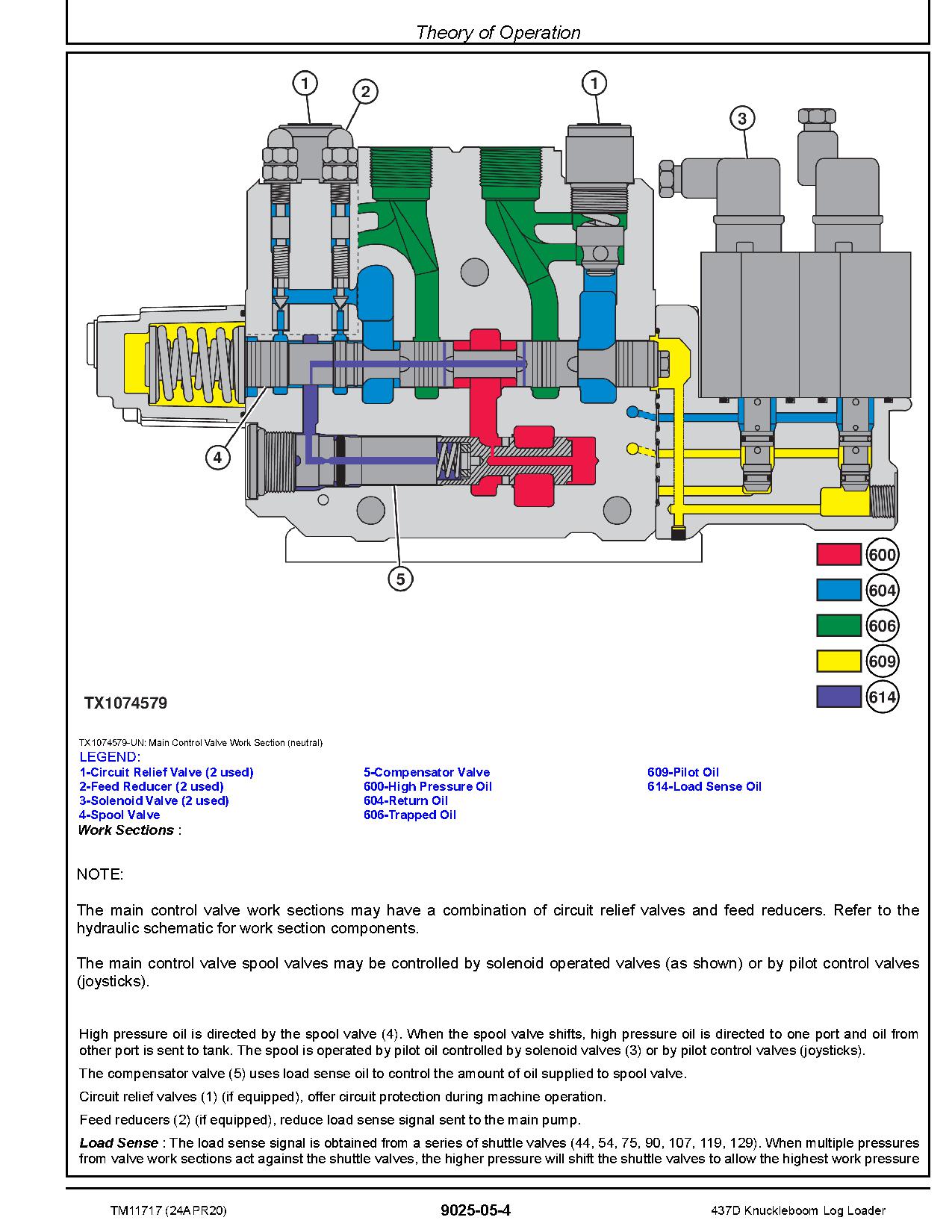 Theory of Operation

1

2

1

3

4

5

600

604

606

609

614

TX1074579

TX1074579-UN: Main Control Valve Work Section (neutral)

LEGEND:

1-Circuit Relief Valve (2 used)
2-Feed Reducer (2 used)
3-Solenoid Valve (2 used)
4-Spool Valve

5-Compensator Valve
600-High Pressure Oil
604-Return Oil
606-Trapped Oil

609-Pilot Oil
614-Load Sense Oil

Work Sections :

NOTE:

The main control valve work sections may have a combination of circuit relief valves and feed reducers. Refer to the hydraulic schematic for work section components.

The main control valve spool valves may be controlled by solenoid operated valves (as shown) or by pilot control valves (joysticks).

High pressure oil is directed by the spool valve (4). When the spool valve shifts, high pressure oil is directed to one port and oil from other port is sent to tank. The spool is operated by pilot oil controlled by solenoid valves (3) or by pilot control valves (joysticks).

The compensator valve (5) uses load sense oil to control the amount of oil supplied to spool valve.

Circuit relief valves (1) (if equipped), offer circuit protection during machine operation.

Feed reducers (2) (if equipped), reduce load sense signal sent to the main pump.

Load Sense : The load sense signal is obtained from a series of shuttle valves (44, 54, 75, 90, 107, 119, 129). When multiple pressures from valve work sections act against the shuttle valves, the higher pressure will shift the shuttle valves to allow the highest work pressure

TM11717 (24APR20)

9025-05-4

437D Knuckleboom Log Loader